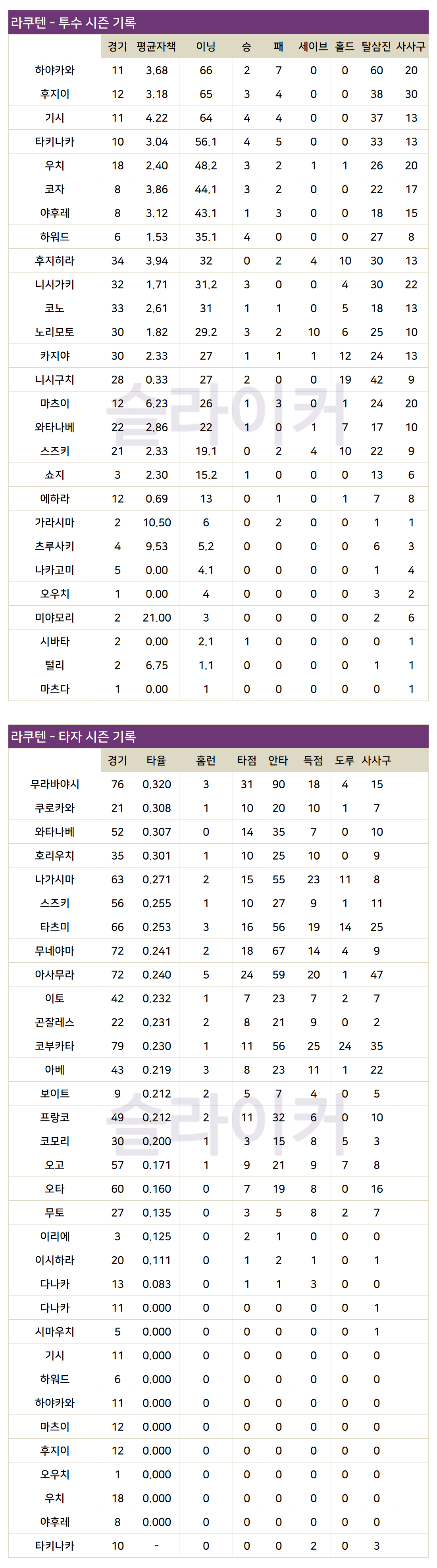 라쿠텐 - 투수 시즌 기록

| | 경기 | 평균자책 | 이닝 | 승 | 패 | 세이브 | 홀드 | 탈삼진 | 사사구 |
|---|---|---|---|---|---|---|---|---|---|
| 하야카와 | 11 | 3.68 | 66 | 2 | 7 | 0 | 0 | 60 | 20 |
| 후지이 | 12 | 3.18 | 65 | 3 | 4 | 0 | 0 | 38 | 30 |
| 기시 | 11 | 4.22 | 64 | 4 | 4 | 0 | 0 | 37 | 13 |
| 타키나카 | 10 | 3.04 | 56.1 | 4 | 5 | 0 | 0 | 33 | 13 |
| 우치 | 18 | 2.40 | 48.2 | 3 | 2 | 1 | 1 | 26 | 20 |
| 코자 | 8 | 3.86 | 44.1 | 3 | 2 | 0 | 0 | 22 | 17 |
| 야후레 | 8 | 3.12 | 43.1 | 1 | 3 | 0 | 0 | 18 | 15 |
| 하워드 | 6 | 1.53 | 35.1 | 4 | 0 | 0 | 0 | 27 | 8 |
| 후지히라 | 34 | 3.94 | 32 | 0 | 2 | 4 | 10 | 30 | 13 |
| 니시가키 | 32 | 1.71 | 31.2 | 3 | 0 | 0 | 4 | 30 | 22 |
| 코노 | 33 | 2.61 | 31 | 1 | 1 | 0 | 5 | 18 | 13 |
| 노리모토 | 30 | 1.82 | 29.2 | 3 | 2 | 10 | 6 | 25 | 10 |
| 카지야 | 30 | 2.33 | 27 | 1 | 1 | 1 | 12 | 24 | 13 |
| 니시구치 | 28 | 0.33 | 27 | 2 | 0 | 0 | 19 | 42 | 9 |
| 마츠이 | 12 | 6.23 | 26 | 1 | 3 | 0 | 1 | 24 | 20 |
| 와타나베 | 22 | 2.86 | 22 | 1 | 0 | 1 | 7 | 17 | 10 |
| 스즈키 | 21 | 2.33 | 19.1 | 0 | 2 | 4 | 10 | 22 | 9 |
| 쇼지 | 3 | 2.30 | 15.2 | 1 | 0 | 0 | 0 | 13 | 6 |
| 에하라 | 12 | 0.69 | 13 | 0 | 1 | 0 | 1 | 7 | 8 |
| 가라시마 | 2 | 10.50 | 6 | 0 | 2 | 0 | 0 | 1 | 1 |
| 츠루사키 | 4 | 9.53 | 5.2 | 0 | 0 | 0 | 0 | 6 | 3 |
| 나카고미 | 5 | 0.00 | 4.1 | 0 | 0 | 0 | 0 | 1 | 4 |
| 오우치 | 1 | 0.00 | 4 | 0 | 0 | 0 | 0 | 3 | 2 |
| 미야모리 | 2 | 21.00 | 3 | 0 | 0 | 0 | 0 | 2 | 6 |
| 시바타 | 2 | 0.00 | 2.1 | 1 | 0 | 0 | 0 | 0 | 1 |
| 털리 | 2 | 6.75 | 1.1 | 0 | 0 | 0 | 0 | 1 | 1 |
| 마츠다 | 1 | 0.00 | 1 | 0 | 0 | 0 | 0 | 0 | 1 |

슬라이커

라쿠텐 - 타자 시즌 기록

| | 경기 | 타율 | 홈런 | 타점 | 안타 | 득점 | 도루 | 사사구 |
|---|---|---|---|---|---|---|---|---|
| 무라바야시 | 76 | 0.320 | 3 | 31 | 90 | 18 | 4 | 15 |
| 쿠로카와 | 21 | 0.308 | 1 | 10 | 20 | 10 | 1 | 7 |
| 와타나베 | 52 | 0.307 | 0 | 14 | 35 | 7 | 0 | 10 |
| 호리우치 | 35 | 0.301 | 1 | 10 | 25 | 10 | 0 | 9 |
| 나가시마 | 63 | 0.271 | 2 | 15 | 55 | 23 | 11 | 8 |
| 스즈키 | 56 | 0.255 | 1 | 10 | 27 | 9 | 1 | 11 |
| 타츠미 | 66 | 0.253 | 3 | 16 | 56 | 19 | 14 | 25 |
| 무네야마 | 72 | 0.241 | 2 | 18 | 67 | 14 | 4 | 9 |
| 아사무라 | 72 | 0.240 | 5 | 24 | 59 | 20 | 1 | 47 |
| 이토 | 42 | 0.232 | 1 | 7 | 23 | 7 | 2 | 7 |
| 곤잘레스 | 22 | 0.231 | 2 | 8 | 21 | 9 | 0 | 2 |
| 코부카타 | 79 | 0.230 | 1 | 11 | 56 | 25 | 24 | 35 |
| 아베 | 43 | 0.219 | 3 | 8 | 23 | 11 | 1 | 22 |
| 보이트 | 9 | 0.212 | 2 | 5 | 7 | 4 | 0 | 5 |
| 프랑코 | 49 | 0.212 | 2 | 11 | 32 | 6 | 0 | 10 |
| 코모리 | 30 | 0.200 | 1 | 3 | 15 | 8 | 5 | 3 |
| 오고 | 57 | 0.171 | 1 | 9 | 21 | 9 | 7 | 8 |
| 오타 | 60 | 0.160 | 0 | 7 | 19 | 8 | 0 | 16 |
| 무토 | 27 | 0.135 | 0 | 3 | 5 | 8 | 2 | 7 |
| 이리에 | 3 | 0.125 | 0 | 2 | 1 | 0 | 0 | 0 |
| 이시하라 | 20 | 0.111 | 0 | 1 | 2 | 1 | 0 | 1 |
| 다나카 | 13 | 0.083 | 0 | 1 | 1 | 3 | 0 | 0 |
| 다나카 | 11 | 0.000 | 0 | 0 | 0 | 0 | 0 | 1 |
| 시마우치 | 5 | 0.000 | 0 | 0 | 0 | 0 | 0 | 1 |
| 기시 | 11 | 0.000 | 0 | 0 | 0 | 0 | 0 | 0 |
| 하워드 | 6 | 0.000 | 0 | 0 | 0 | 0 | 0 | 0 |
| 하야카와 | 11 | 0.000 | 0 | 0 | 0 | 0 | 0 | 0 |
| 마츠이 | 12 | 0.000 | 0 | 0 | 0 | 0 | 0 | 0 |
| 후지이 | 12 | 0.000 | 0 | 0 | 0 | 0 | 0 | 0 |
| 오우치 | 1 | 0.000 | 0 | 0 | 0 | 0 | 0 | 0 |
| 우치 | 18 | 0.000 | 0 | 0 | 0 | 0 | 0 | 0 |
| 야후레 | 8 | 0.000 | 0 | 0 | 0 | 0 | 0 | 0 |
| 타키나카 | 10 | - | 0 | 0 | 0 | 2 | 0 | 3 |

슬라이커